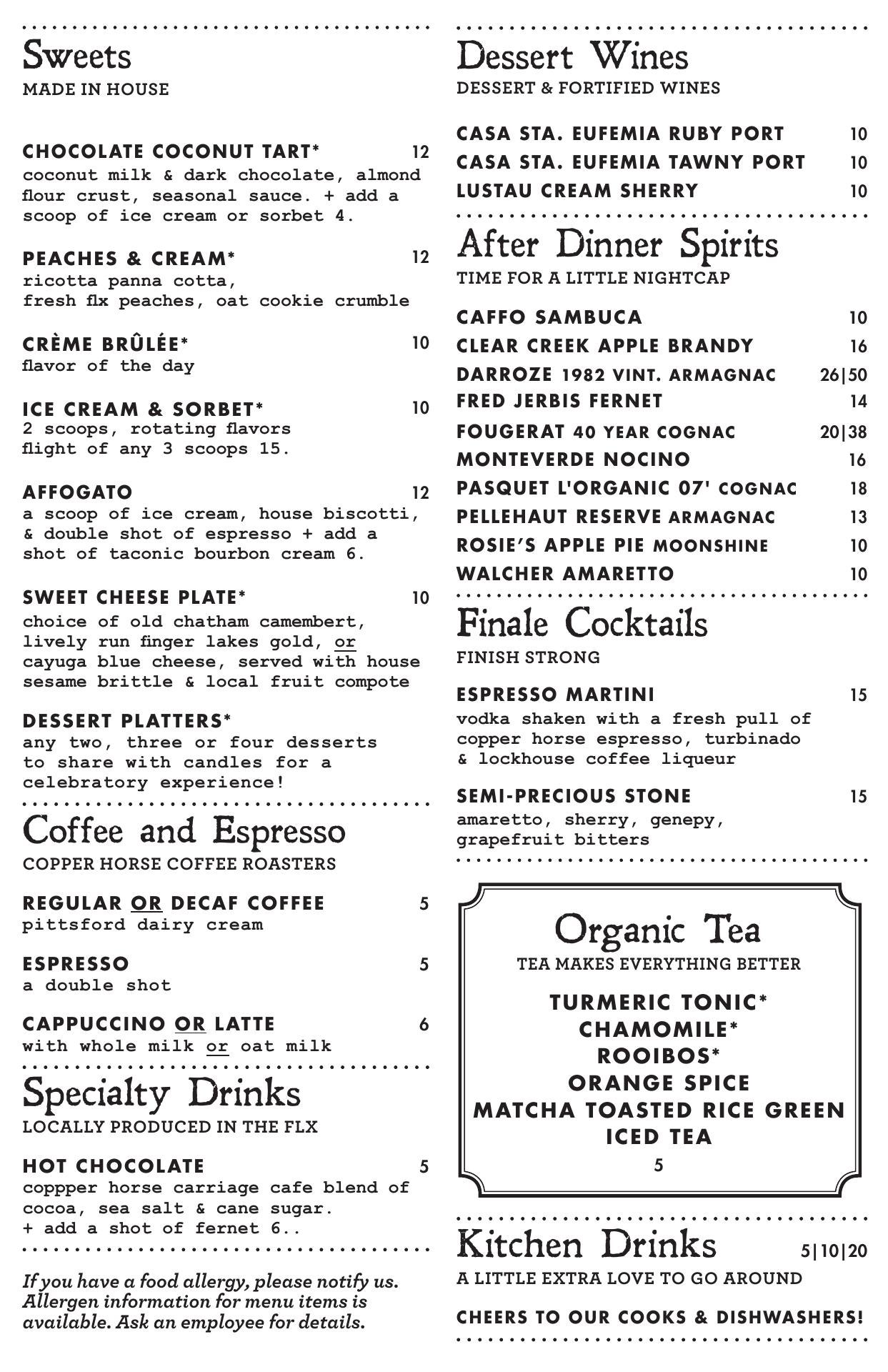 Sweets
MADE IN HOUSE

CHOCOLATE COCONUT TART* 12
coconut milk & dark chocolate, almond flour crust, seasonal sauce. + add a scoop of ice cream or sorbet 4.

PEACHES & CREAM* 12
ricotta panna cotta, fresh flx peaches, oat cookie crumble

CRÈME BRÛLÉE* 10
flavor of the day

ICE CREAM & SORBET* 10
2 scoops, rotating flavors
flight of any 3 scoops 15.

AFFOGATO 12
a scoop of ice cream, house biscotti, & double shot of espresso + add a shot of taconic bourbon cream 6.

SWEET CHEESE PLATE* 10
choice of old chatham camembert, lively run finger lakes gold, or cayuga blue cheese, served with house sesame brittle & local fruit compote

DESSERT PLATTERS*
any two, three or four desserts to share with candles for a celebratory experience!

Coffee and Espresso
COPPER HORSE COFFEE ROASTERS

REGULAR OR DECAF COFFEE 5
pittsford dairy cream

ESPRESSO 5
a double shot

CAPPUCCINO OR LATTE 6
with whole milk or oat milk

Specialty Drinks
LOCALLY PRODUCED IN THE FLX

HOT CHOCOLATE 5
coppper horse carriage cafe blend of cocoa, sea salt & cane sugar.
+ add a shot of fernet 6..

If you have a food allergy, please notify us. Allergen information for menu items is available. Ask an employee for details.

Dessert Wines
DESSERT & FORTIFIED WINES

CASA STA. EUFEMIA RUBY PORT 10
CASA STA. EUFEMIA TAWNY PORT 10
LUSTAU CREAM SHERRY 10

After Dinner Spirits
TIME FOR A LITTLE NIGHTCAP

CAFFO SAMBUCA 10
CLEAR CREEK APPLE BRANDY 16
DARROZE 1982 VINT. ARMAGNAC 26|50
FRED JERBIS FERNET 14
FOUGERAT 40 YEAR COGNAC 20|38
MONTEVERDE NOCINO 16
PASQUET L'ORGANIC 07' COGNAC 18
PELLEHAUT RESERVE ARMAGNAC 13
ROSIE'S APPLE PIE MOONSHINE 10
WALCHER AMARETTO 10

Finale Cocktails
FINISH STRONG

ESPRESSO MARTINI 15
vodka shaken with a fresh pull of copper horse espresso, turbinado & lockhouse coffee liqueur

SEMI-PRECIOUS STONE 15
amaretto, sherry, genepy, grapefruit bitters

Organic Tea
TEA MAKES EVERYTHING BETTER
TURMERIC TONIC*
CHAMOMILE*
ROOIBOS*
ORANGE SPICE
MATCHA TOASTED RICE GREEN
ICED TEA
5

Kitchen Drinks 5|10|20
A LITTLE EXTRA LOVE TO GO AROUND

CHEERS TO OUR COOKS & DISHWASHERS!